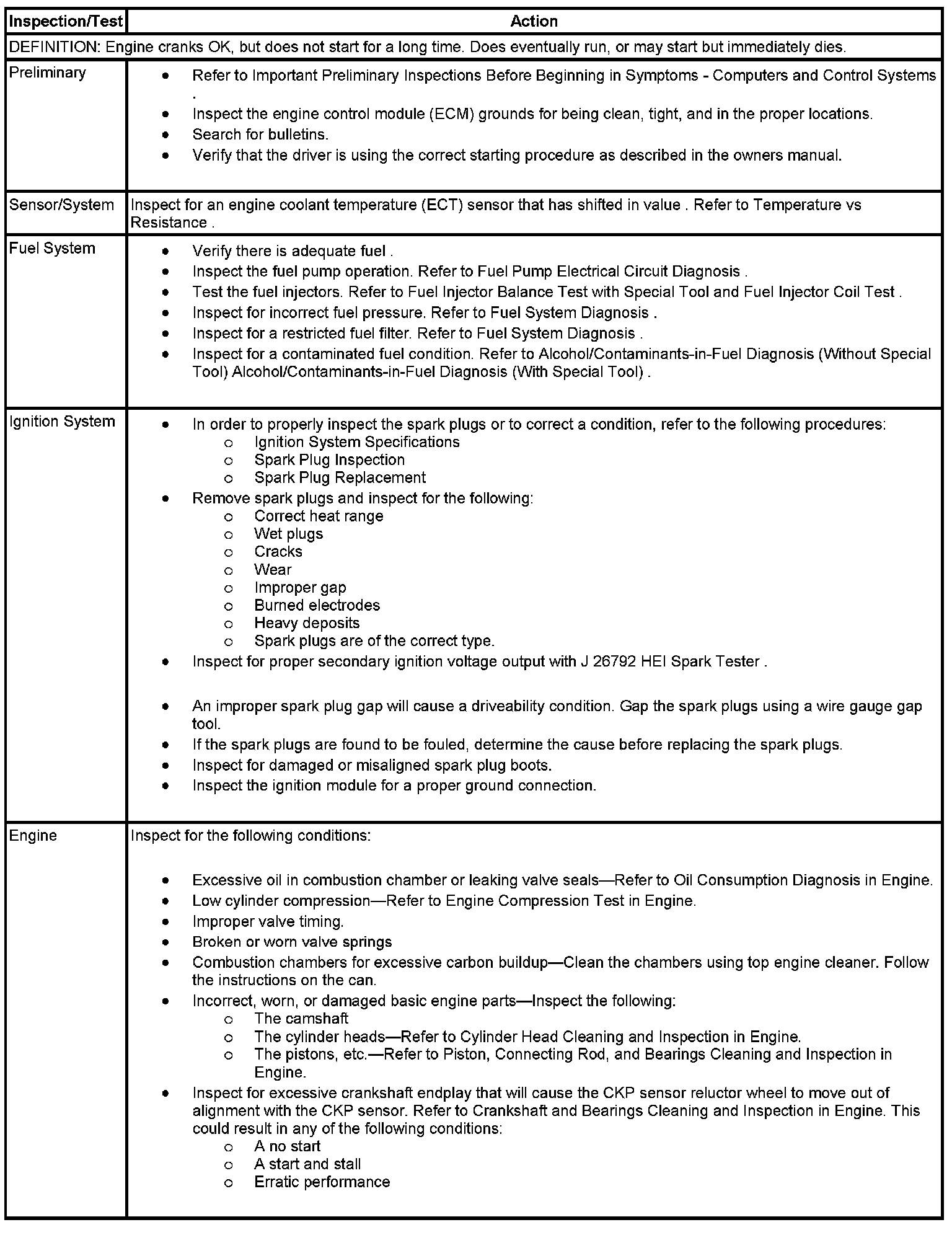 | Inspection/Test | Action |
|---|---|
| DEFINITION: Engine cranks OK, but does not start for a long time. Does eventually run, or may start but immediately dies. | |
| Preliminary | • Refer to Important Preliminary Inspections Before Beginning in Symptoms - Computers and Control Systems . • Inspect the engine control module (ECM) grounds for being clean, tight, and in the proper locations. • Search for bulletins. • Verify that the driver is using the correct starting procedure as described in the owners manual. |
| Sensor/System | Inspect for an engine coolant temperature (ECT) sensor that has shifted in value . Refer to Temperature vs Resistance . |
| Fuel System | • Verify there is adequate fuel . • Inspect the fuel pump operation. Refer to Fuel Pump Electrical Circuit Diagnosis . • Test the fuel injectors. Refer to Fuel Injector Balance Test with Special Tool and Fuel Injector Coil Test . • Inspect for incorrect fuel pressure. Refer to Fuel System Diagnosis . • Inspect for a restricted fuel filter. Refer to Fuel System Diagnosis . • Inspect for a contaminated fuel condition. Refer to Alcohol/Contaminants-in-Fuel Diagnosis (Without Special Tool) Alcohol/Contaminants-in-Fuel Diagnosis (With Special Tool) . |
| Ignition System | • In order to properly inspect the spark plugs or to correct a condition, refer to the following procedures: ○ Ignition System Specifications ○ Spark Plug Inspection ○ Spark Plug Replacement • Remove spark plugs and inspect for the following: ○ Correct heat range ○ Wet plugs ○ Cracks ○ Wear ○ Improper gap ○ Burned electrodes ○ Heavy deposits ○ Spark plugs are of the correct type. • Inspect for proper secondary ignition voltage output with J 26792 HEI Spark Tester . • An improper spark plug gap will cause a driveability condition. Gap the spark plugs using a wire gauge gap tool. • If the spark plugs are found to be fouled, determine the cause before replacing the spark plugs. • Inspect for damaged or misaligned spark plug boots. • Inspect the ignition module for a proper ground connection. |
| Engine | Inspect for the following conditions: • Excessive oil in combustion chamber or leaking valve seals—Refer to Oil Consumption Diagnosis in Engine. • Low cylinder compression—Refer to Engine Compression Test in Engine. • Improper valve timing. • Broken or worn valve springs • Combustion chambers for excessive carbon buildup—Clean the chambers using top engine cleaner. Follow the instructions on the can. • Incorrect, worn, or damaged basic engine parts—Inspect the following: ○ The camshaft ○ The cylinder heads—Refer to Cylinder Head Cleaning and Inspection in Engine. ○ The pistons, etc.—Refer to Piston, Connecting Rod, and Bearings Cleaning and Inspection in Engine. • Inspect for excessive crankshaft endplay that will cause the CKP sensor reluctor wheel to move out of alignment with the CKP sensor. Refer to Crankshaft and Bearings Cleaning and Inspection in Engine. This could result in any of the following conditions: ○ A no start ○ A start and stall ○ Erratic performance |